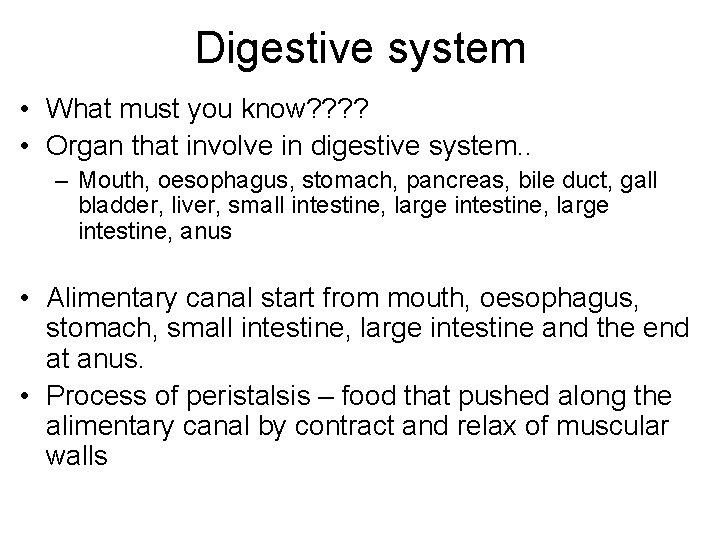 Digestive system

• What must you know????
• Organ that involve in digestive system..
  – Mouth, oesophagus, stomach, pancreas, bile duct, gall bladder, liver, small intestine, large intestine, large intestine, anus

• Alimentary canal start from mouth, oesophagus, stomach, small intestine, large intestine and the end at anus.
• Process of peristalsis – food that pushed along the alimentary canal by contract and relax of muscular walls